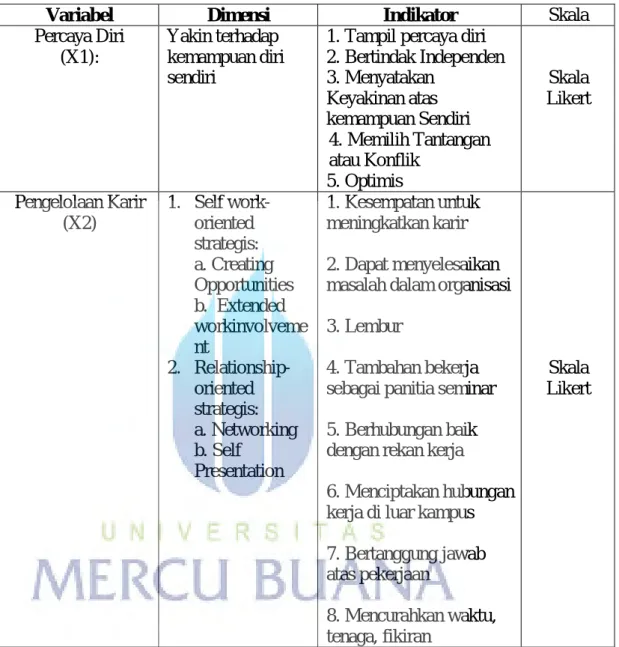 | Variabel | Dimensi | Indikator | Skala |
|---|---|---|---|
| Percaya Diri (X1): | Yakin terhadap kemampuan diri sendiri | 1. Tampil percaya diri 2. Bertindak Independen 3. Menyatakan Keyakinan atas kemampuan Sendiri 4. Memilih Tantangan atau Konflik 5. Optimis | Skala Likert |
| Pengelolaan Karir (X2) | 1. Self work-oriented strategis: a. Creating Opportunities b. Extended workinvolvement 2. Relationship-oriented strategis: a. Networking b. Self Presentation | 1. Kesempatan untuk meningkatkan karir 2. Dapat menyelesaikan masalah dalam organisasi 3. Lembur 4. Tambahan bekerja sebagai panitia seminar 5. Berhubungan baik dengan rekan kerja 6. Menciptakan hubungan kerja di luar kampus 7. Bertanggung jawab atas pekerjaan 8. Mencurahkan waktu, tenaga, fikiran | Skala Likert |

UNIVERSITAS
MERCU BUANA